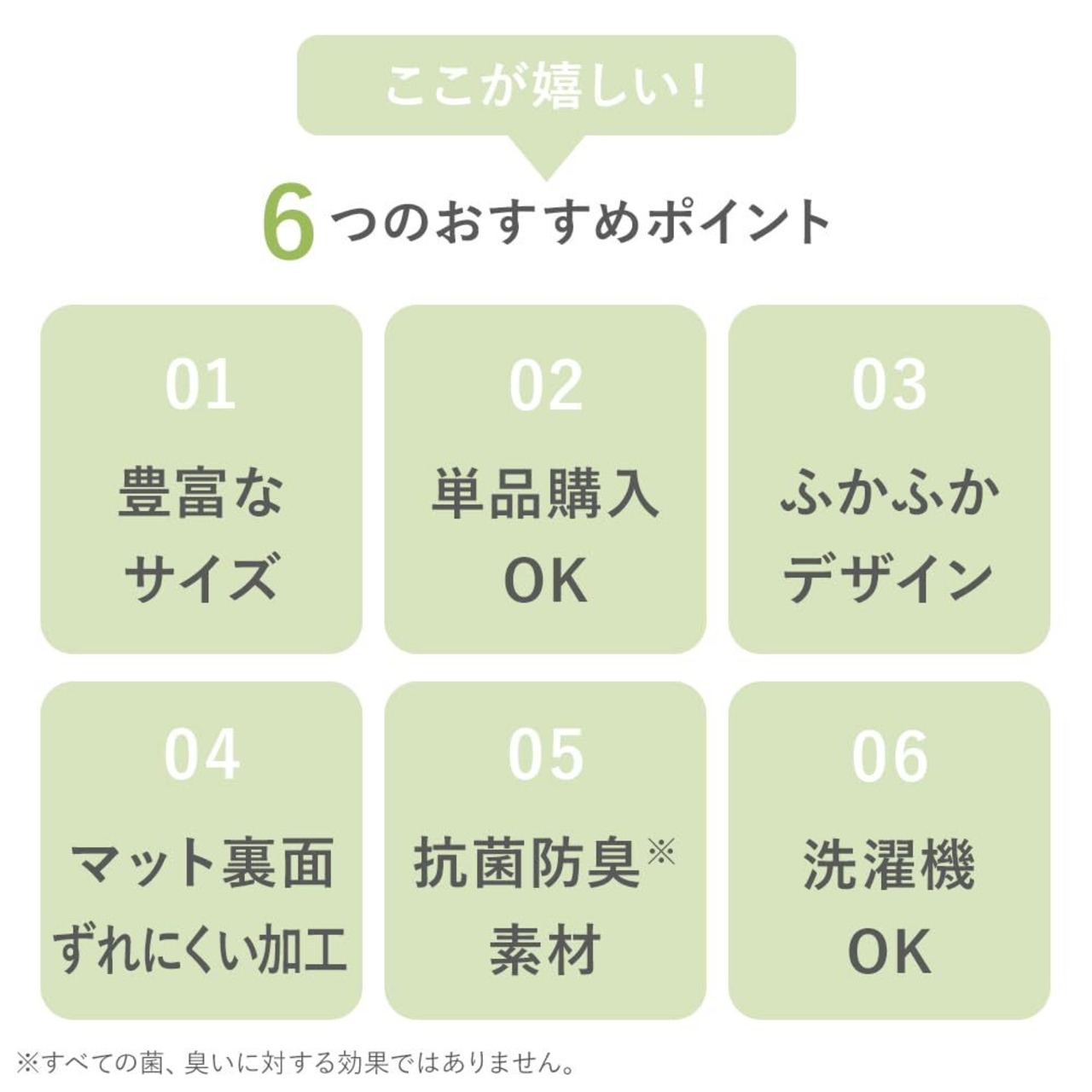 ここが嬉しい!

6つのおすすめポイント

01
豊富な
サイズ

02
単品購入
OK

03
ふかふか
デザイン

04
マット裏面
ずれにくい加工

05
抗菌防臭※
素材

06
洗濯機
OK

※すべての菌、臭いに対する効果ではありません。